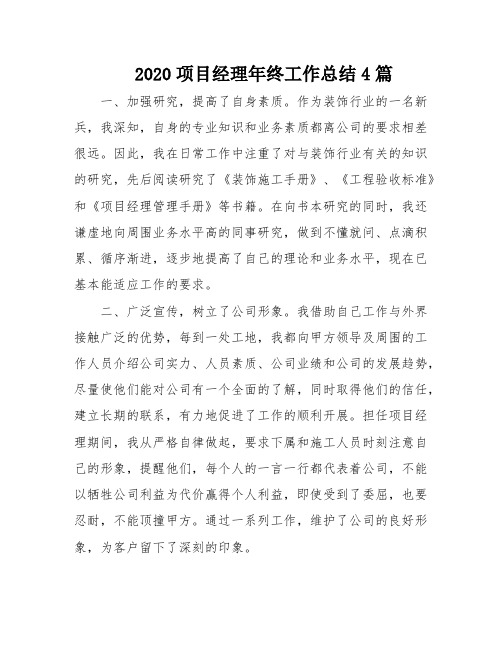 2020 项目经理年终工作总结 4 篇

一、加强研究，提高了自身素质。作为装饰行业的一名新兵，我深知，自身的专业知识和业务素质都离公司的要求相差很远。因此，我在日常工作中注重了对与装饰行业有关的知识的研究，先后阅读研究了《装饰施工手册》、《工程验收标准》和《项目经理管理手册》等书籍。在向书本研究的同时，我还谦虚地向周围业务水平高的同事研究，做到不懂就问、点滴积累、循序渐进，逐步地提高了自己的理论和业务水平，现在已基本能适应工作的要求。

二、广泛宣传，树立了公司形象。我借助自己工作与外界接触广泛的优势，每到一处工地，我都向甲方领导及周围的工作人员介绍公司实力、人员素质、公司业绩和公司的发展趋势，尽量使他们能对公司有一个全面的了解，同时取得他们的信任，建立长期的联系，有力地促进了工作的顺利开展。担任项目经理期间，我从严格自律做起，要求下属和施工人员时刻注意自己的形象，提醒他们，每个人的一言一行都代表着公司，不能以牺牲公司利益为代价赢得个人利益，即使受到了委屈，也要忍耐，不能顶撞甲方。通过一系列工作，维护了公司的良好形象，为客户留下了深刻的印象。